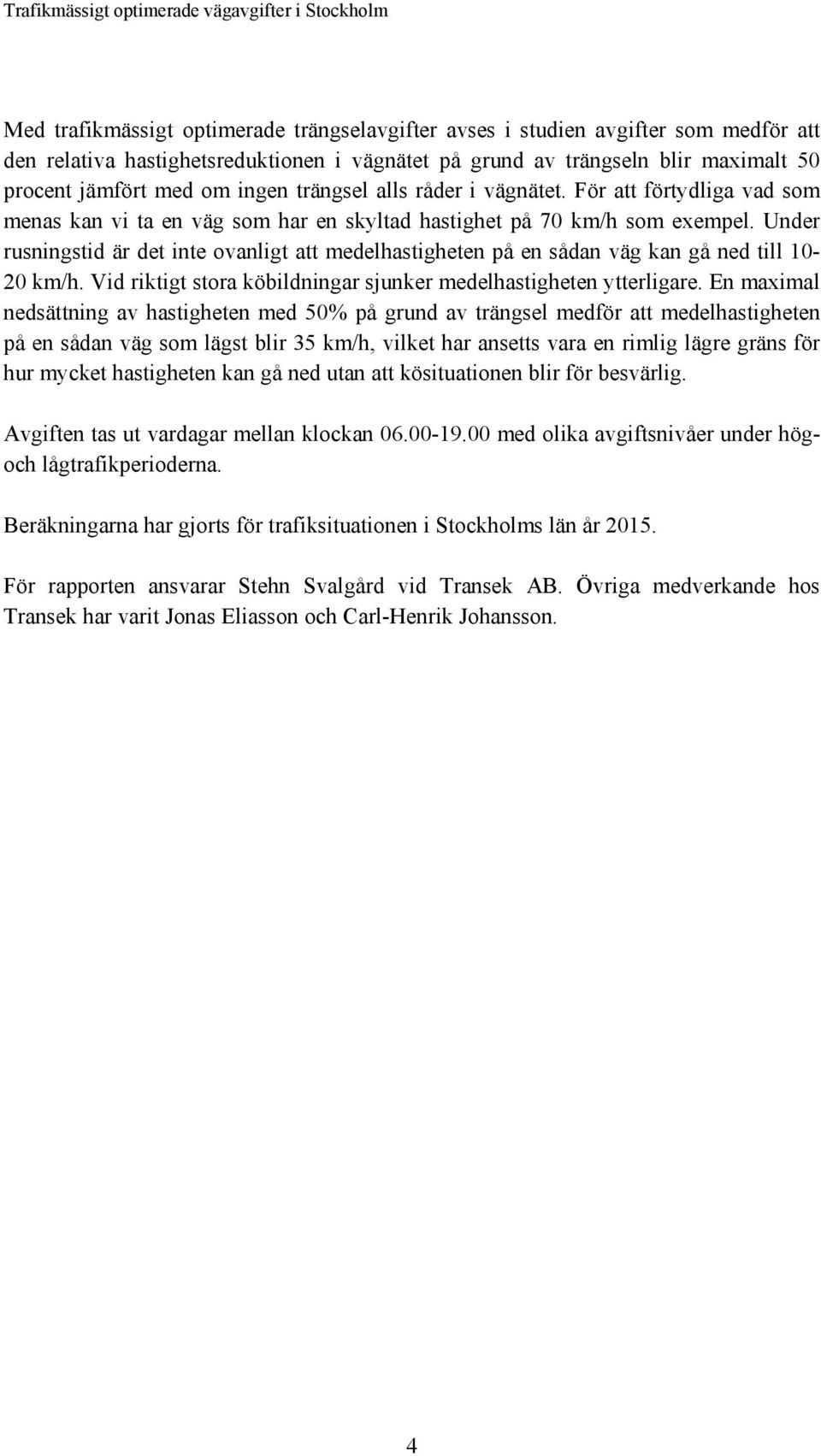 Trafikmässigt optimerade vägavgifter i Stockholm

Med trafikmässigt optimerade trängselavgifter avses i studien avgifter som medför att den relativa hastighetsreduktionen i vägnätet på grund av trängseln blir maximalt 50 procent jämfört med om ingen trängsel alls råder i vägnätet. För att förtydliga vad som menas kan vi ta en väg som har en skyltad hastighet på 70 km/h som exempel. Under rusningstid är det inte ovanligt att medelhastigheten på en sådan väg kan gå ned till 10-20 km/h. Vid riktigt stora köbildningar sjunker medelhastigheten ytterligare. En maximal nedsättning av hastigheten med 50% på grund av trängsel medför att medelhastigheten på en sådan väg som lägst blir 35 km/h, vilket har ansetts vara en rimlig lägre gräns för hur mycket hastigheten kan gå ned utan att kösituationen blir för besvärlig.

Avgiften tas ut vardagar mellan klockan 06.00-19.00 med olika avgiftsnivåer under hög- och lågtrafikperioderna.

Beräkningarna har gjorts för trafiksituationen i Stockholms län år 2015.

För rapporten ansvarar Stehn Svalgård vid Transek AB. Övriga medverkande hos Transek har varit Jonas Eliasson och Carl-Henrik Johansson.

4